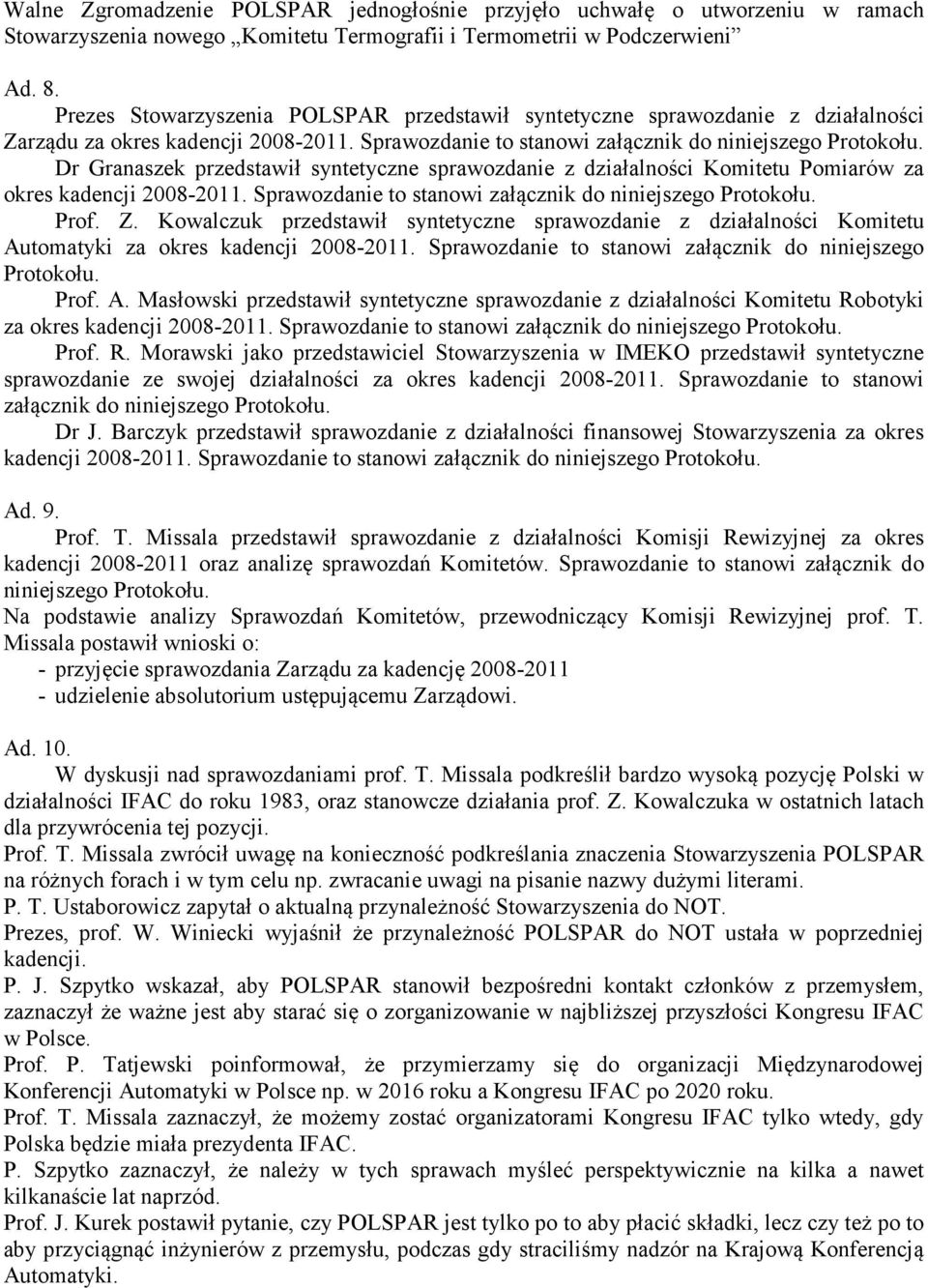 Walne Zgromadzenie POLSPAR jednogłośnie przyjęło uchwałę o utworzeniu w ramach Stowarzyszenia nowego „Komitetu Termografii i Termometrii w Podczerwieni”

Ad. 8.
Prezes Stowarzyszenia POLSPAR przedstawił syntetyczne sprawozdanie z działalności Zarządu za okres kadencji 2008-2011. Sprawozdanie to stanowi załącznik do niniejszego Protokołu.
Dr Granaszek przedstawił syntetyczne sprawozdanie z działalności Komitetu Pomiarów za okres kadencji 2008-2011. Sprawozdanie to stanowi załącznik do niniejszego Protokołu.
Prof. Z. Kowalczuk przedstawił syntetyczne sprawozdanie z działalności Komitetu Automatyki za okres kadencji 2008-2011. Sprawozdanie to stanowi załącznik do niniejszego Protokołu.
Prof. A. Masłowski przedstawił syntetyczne sprawozdanie z działalności Komitetu Robotyki za okres kadencji 2008-2011. Sprawozdanie to stanowi załącznik do niniejszego Protokołu.
Prof. R. Morawski jako przedstawiciel Stowarzyszenia w IMEKO przedstawił syntetyczne sprawozdanie ze swojej działalności za okres kadencji 2008-2011. Sprawozdanie to stanowi załącznik do niniejszego Protokołu.
Dr J. Barczyk przedstawił sprawozdanie z działalności finansowej Stowarzyszenia za okres kadencji 2008-2011. Sprawozdanie to stanowi załącznik do niniejszego Protokołu.

Ad. 9.
Prof. T. Missala przedstawił sprawozdanie z działalności Komisji Rewizyjnej za okres kadencji 2008-2011 oraz analizę sprawozdań Komitetów. Sprawozdanie to stanowi załącznik do niniejszego Protokołu.
Na podstawie analizy Sprawozdań Komitetów, przewodniczący Komisji Rewizyjnej prof. T. Missala postawił wnioski o:
- przyjęcie sprawozdania Zarządu za kadencję 2008-2011
- udzielenie absolutorium ustępującemu Zarządowi.

Ad. 10.
W dyskusji nad sprawozdaniami prof. T. Missala podkreślił bardzo wysoką pozycję Polski w działalności IFAC do roku 1983, oraz stanowcze działania prof. Z. Kowalczuka w ostatnich latach dla przywrócenia tej pozycji.
Prof. T. Missala zwrócił uwagę na konieczność podkreślania znaczenia Stowarzyszenia POLSPAR na różnych forach i w tym celu np. zwracanie uwagi na pisanie nazwy dużymi literami.
P. T. Ustaborowicz zapytał o aktualną przynależność Stowarzyszenia do NOT.
Prezes, prof. W. Winiecki wyjaśnił że przynależność POLSPAR do NOT ustała w poprzedniej kadencji.
P. J. Szpytko wskazał, aby POLSPAR stanowił bezpośredni kontakt członków z przemysłem, zaznaczył że ważne jest aby starać się o zorganizowanie w najbliższej przyszłości Kongresu IFAC w Polsce.
Prof. P. Tatjewski poinformował, że przymierzamy się do organizacji Międzynarodowej Konferencji Automatyki w Polsce np. w 2016 roku a Kongresu IFAC po 2020 roku.
Prof. T. Missala zaznaczył, że możemy zostać organizatorami Kongresu IFAC tylko wtedy, gdy Polska będzie miała prezydenta IFAC.
P. Szpytko zaznaczył, że należy w tych sprawach myśleć perspektywicznie na kilka a nawet kilkanaście lat naprzód.
Prof. J. Kurek postawił pytanie, czy POLSPAR jest tylko po to aby płacić składki, lecz czy też po to aby przyciągnąć inżynierów z przemysłu, podczas gdy straciliśmy nadzór na Krajową Konferencją Automatyki.